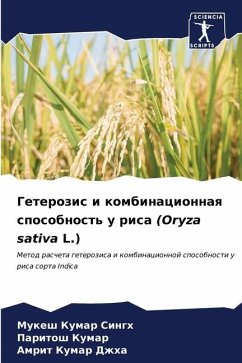 SCIENCIA SCRIPTS

Гетерозис и комбинационная способность у риса (Oryza sativa L.)

Метод расчета гетерозиса и комбинационной способности у риса сорта Indica

Мукеш Кумар Сингх
Паритош Кумар
Амрит Кумар Джха